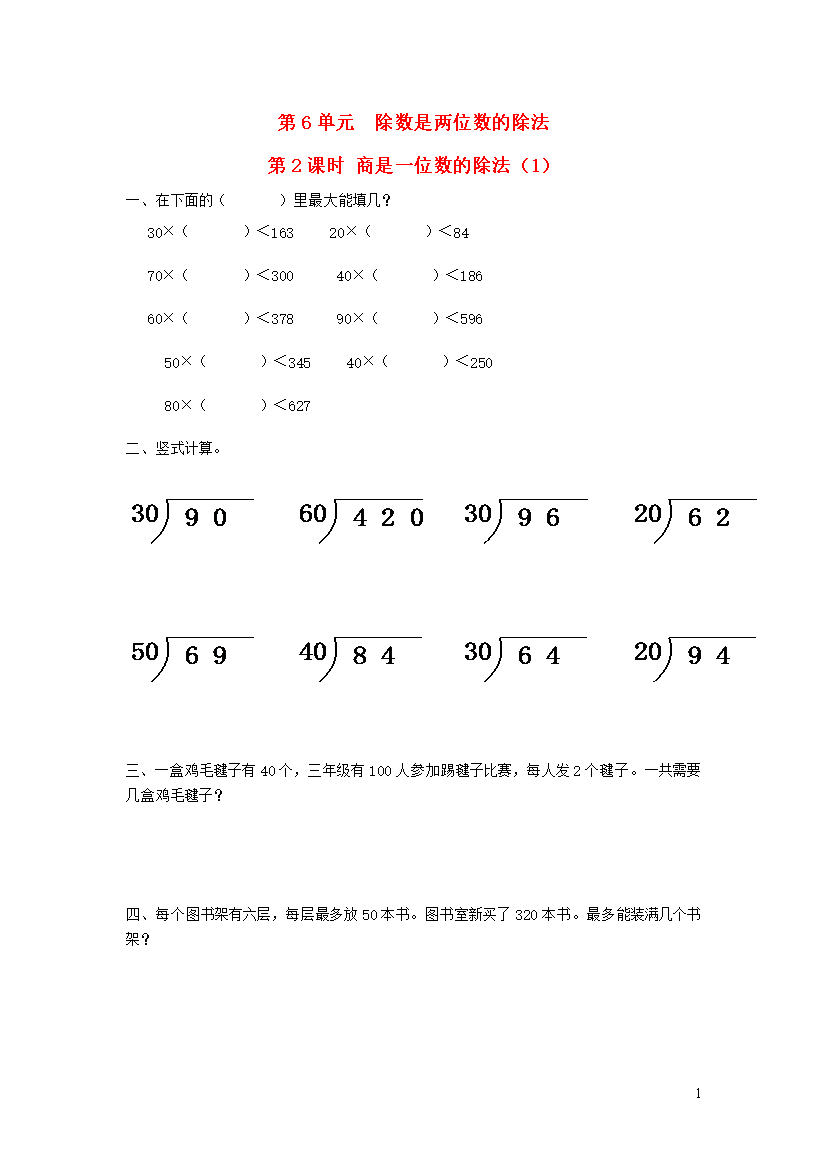 第 6 单元　除数是两位数的除法

第 2 课时　商是一位数的除法（1）

一、在下面的（　　）里最大能填几？

30×（　　）<163　　20×（　　）<84

70×（　　）<300　　40×（　　）<186

60×（　　）<378　　90×（　　）<596

50×（　　）<345　　40×（　　）<250

80×（　　）<627

二、竖式计算。

$30\overline{)90}$　　$60\overline{)420}$　　$30\overline{)96}$　　$20\overline{)62}$

$50\overline{)69}$　　$40\overline{)84}$　　$30\overline{)64}$　　$20\overline{)94}$

三、一盒鸡毛毽子有 40 个，三年级有 100 人参加踢毽子比赛，每人发 2 个毽子。一共需要几盒鸡毛毽子？

四、每个图书架有六层，每层最多放 50 本书。图书室新买了 320 本书。最多能装满几个书架？

1